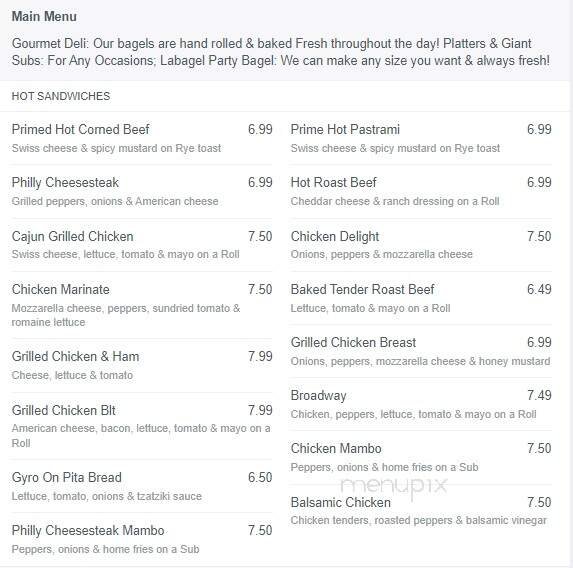 Main Menu

Gourmet Deli: Our bagels are hand rolled & baked Fresh throughout the day! Platters & Giant Subs: For Any Occasions; Labagel Party Bagel: We can make any size you want & always fresh!

HOT SANDWICHES

Primed Hot Corned Beef 6.99
Swiss cheese & spicy mustard on Rye toast

Philly Cheesesteak 6.99
Grilled peppers, onions & American cheese

Cajun Grilled Chicken 7.50
Swiss cheese, lettuce, tomato & mayo on a Roll

Chicken Marinate 7.50
Mozzarella cheese, peppers, sundried tomato & romaine lettuce

Grilled Chicken & Ham 7.99
Cheese, lettuce & tomato

Grilled Chicken Blt 7.99
American cheese, bacon, lettuce, tomato & mayo on a Roll

Gyro On Pita Bread 6.50
Lettuce, tomato, onions & tzatziki sauce

Philly Cheesesteak Mambo 7.50
Peppers, onions & home fries on a Sub

Prime Hot Pastrami 6.99
Swiss cheese & spicy mustard on Rye toast

Hot Roast Beef 6.99
Cheddar cheese & ranch dressing on a Roll

Chicken Delight 7.50
Onions, peppers & mozzarella cheese

Baked Tender Roast Beef 6.49
Lettuce, tomato & mayo on a Roll

Grilled Chicken Breast 6.99
Onions, peppers, mozzarella cheese & honey mustard

Broadway 7.49
Chicken, peppers, lettuce, tomato & mayo on a Roll

Chicken Mambo 7.50
Peppers, onions & home fries on a Sub

menupix

Balsamic Chicken 7.50
Chicken tenders, roasted peppers & balsamic vinegar